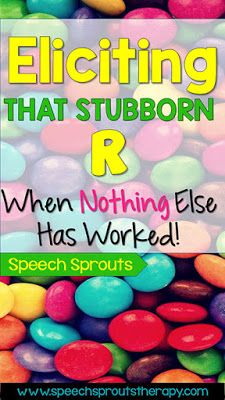 Eliciting
THAT STUBBORN
R
When Nothing Else Has Worked!

Speech Sprouts

www.speechsproutstherapy.com